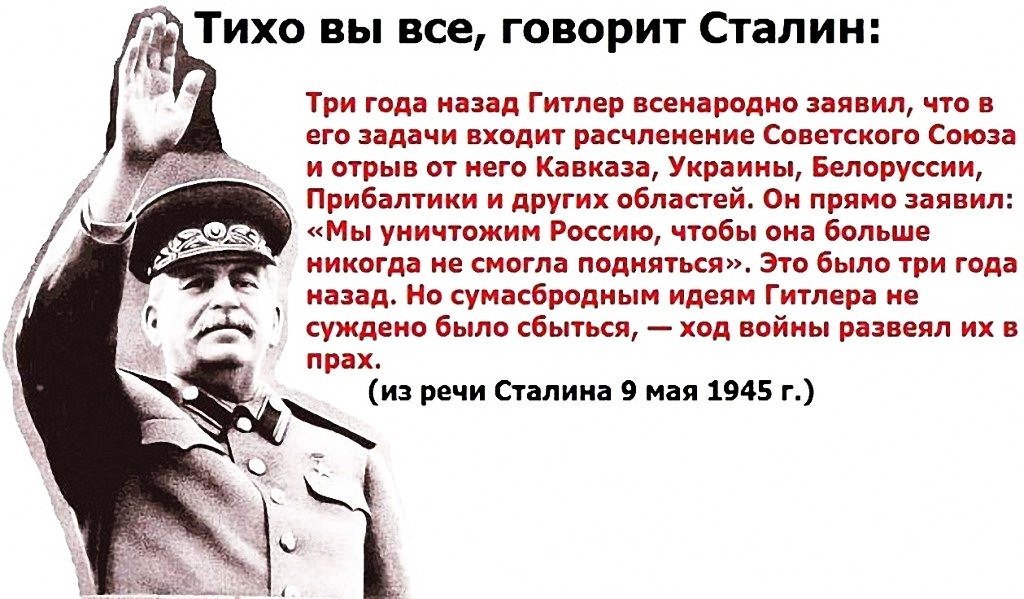 Тихо вы все, говорит Сталин:

Три года назад Гитлер всенародно заявил, что в его задачи входит расчленение Советского Союза и отрыв от него Кавказа, Украины, Белоруссии, Прибалтики и других областей. Он прямо заявил: «Мы уничтожим Россию, чтобы она больше никогда не смогла подняться». Это было три года назад. Но сумасбродным идеям Гитлера не суждено было сбыться, — ход войны развеял их в прах.

(из речи Сталина 9 мая 1945 г.)